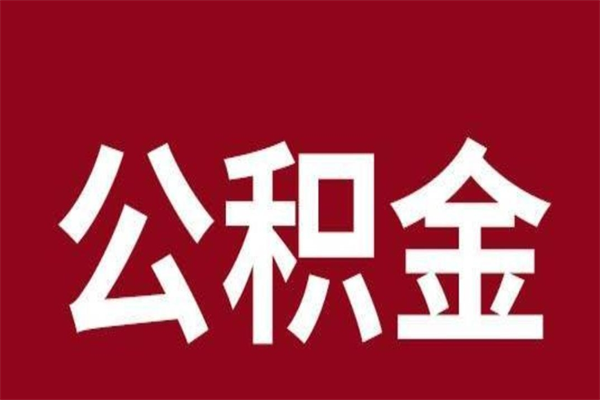 公积金